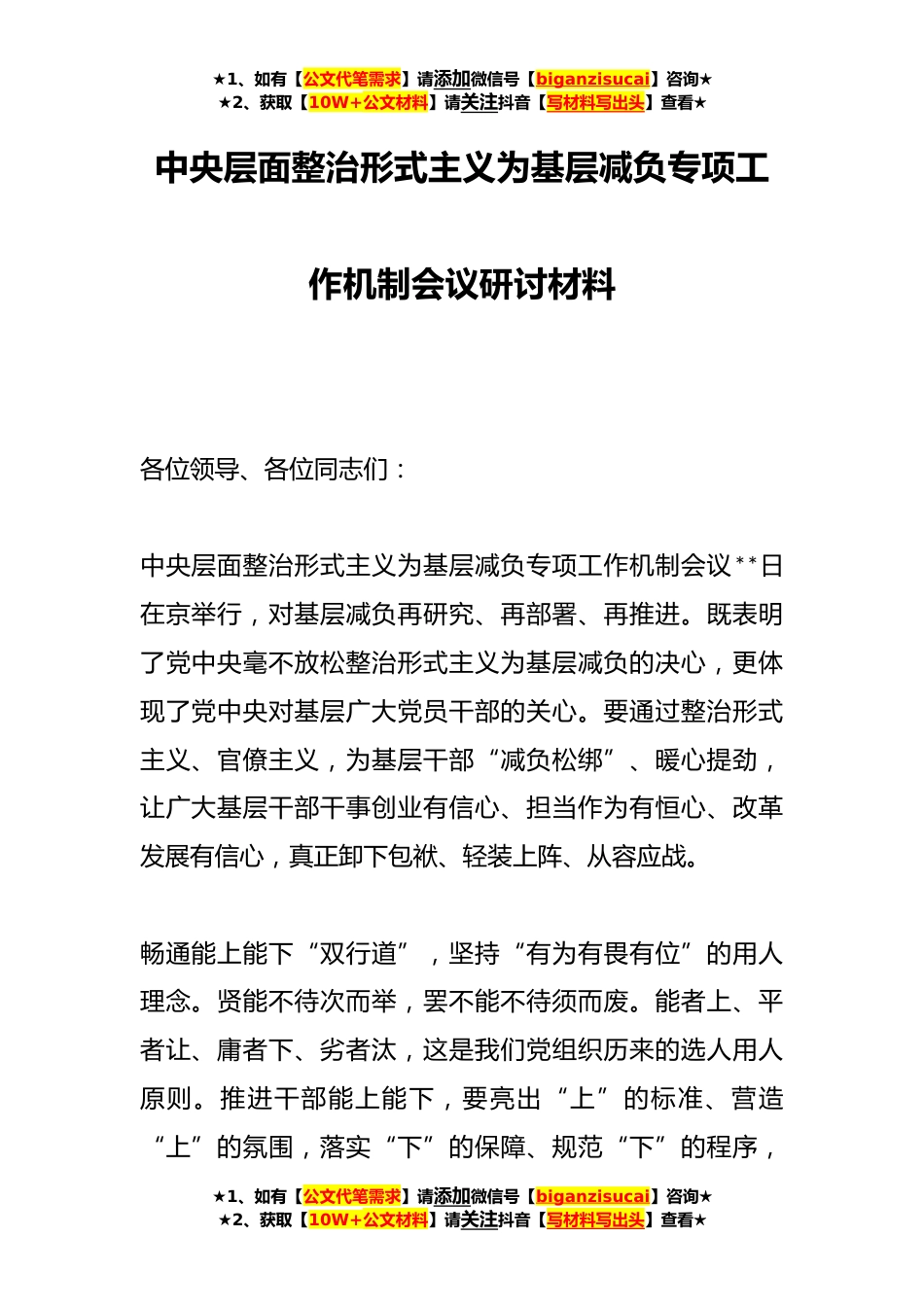 ★1、如有【公文代笔需求】请添加微信号【biganzisucai】咨询★
★2、获取【10W+公文材料】请关注抖音【写材料写出头】查看★

中央层面整治形式主义为基层减负专项工作机制会议研讨材料

各位领导、各位同志们：

中央层面整治形式主义为基层减负专项工作机制会议**日在京举行，对基层减负再研究、再部署、再推进。既表明了党中央毫不放松整治形式主义为基层减负的决心，更体现了党中央对基层广大党员干部的关心。要通过整治形式主义、官僚主义，为基层干部“减负松绑”、暖心提劲，让广大基层干部干事创业有信心、担当作为有恒心、改革发展有信心，真正卸下包袱、轻装上阵、从容应战。

畅通能上能下“双行道”，坚持“有为有畏有位”的用人理念。贤能不待次而举，罢不能不待须而废。能者上、平者让、庸者下、劣者汰，这是我们党组织历来的选人用人原则。推进干部能上能下，要亮出“上”的标准、营造“上”的氛围，落实“下”的保障、规范“下”的程序，

★1、如有【公文代笔需求】请添加微信号【biganzisucai】咨询★
★2、获取【10W+公文材料】请关注抖音【写材料写出头】查看★